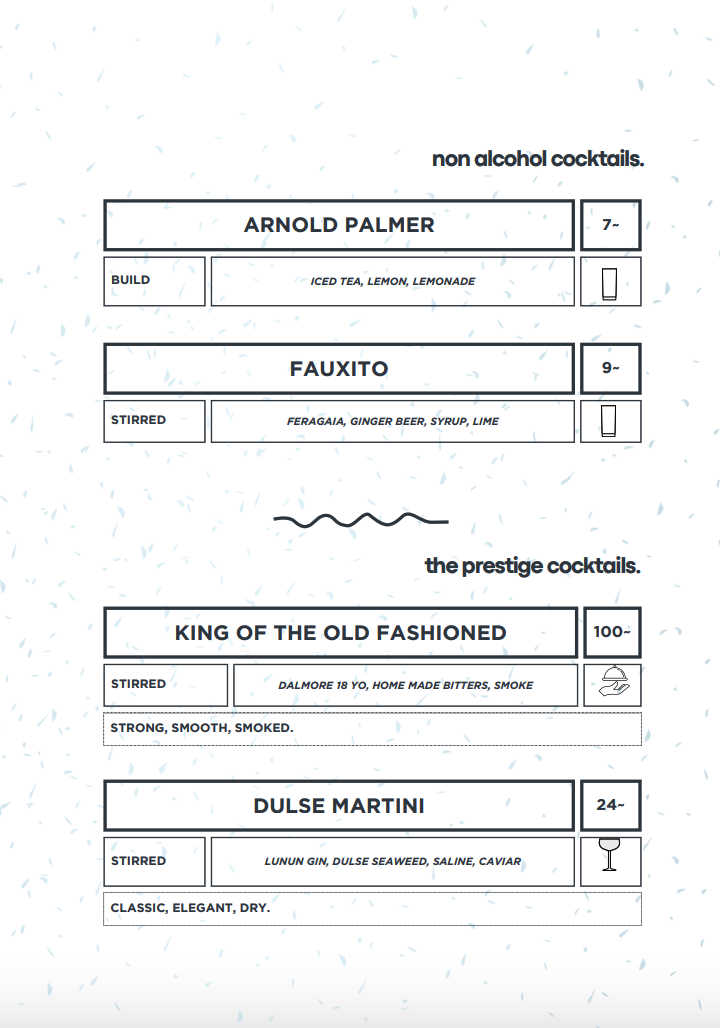 non alcohol cocktails.

ARNOLD PALMER
7~
BUILD
ICED TEA, LEMON, LEMONADE

FAUXITO
9~
STIRRED
FERAGAIA, GINGER BEER, SYRUP, LIME

the prestige cocktails.

KING OF THE OLD FASHIONED
100~
STIRRED
DALMORE 18 YO, HOME MADE BITTERS, SMOKE
STRONG, SMOOTH, SMOKED.

DULSE MARTINI
24~
STIRRED
LUNUN GIN, DULSE SEAWEED, SALINE, CAVIAR
CLASSIC, ELEGANT, DRY.